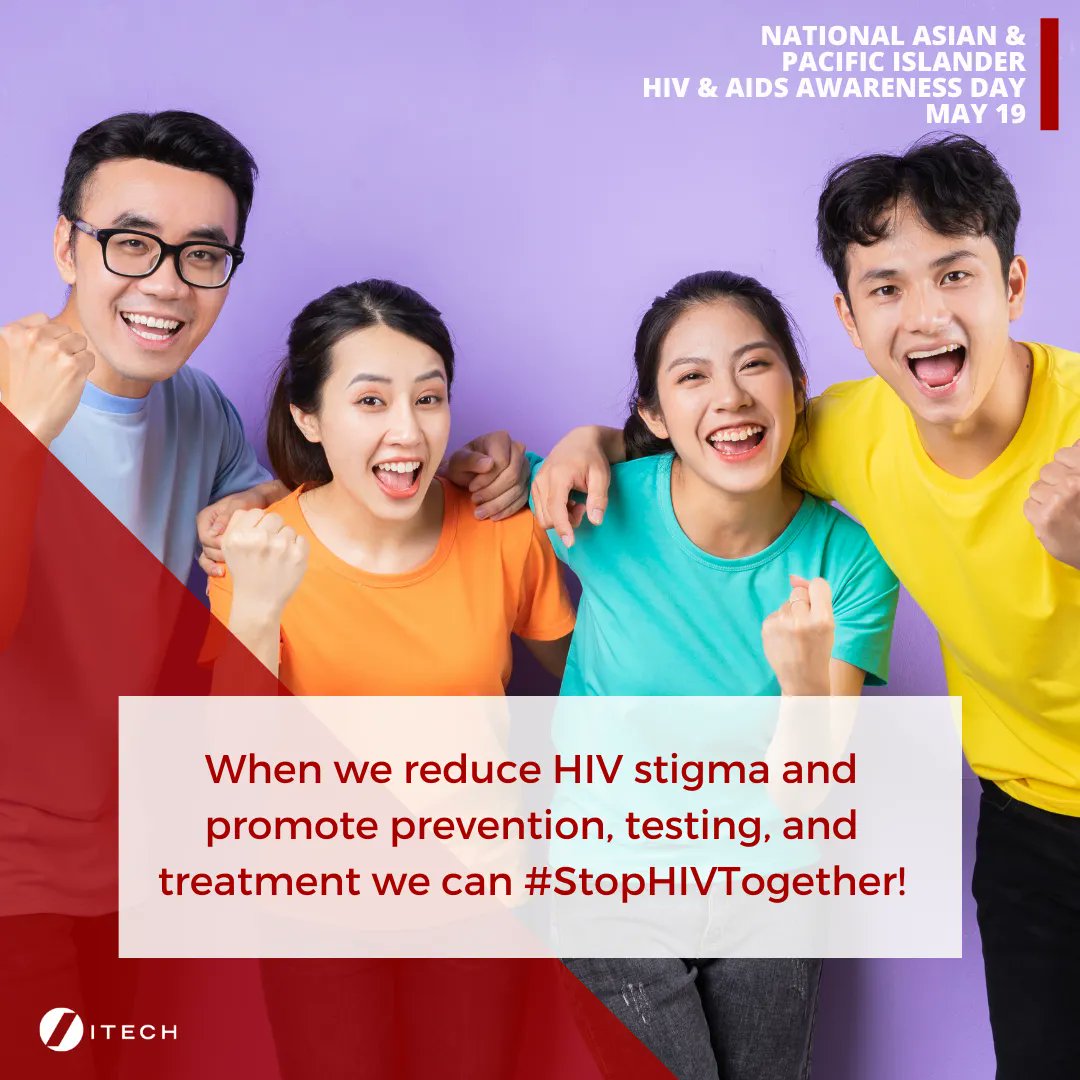 NATIONAL ASIAN & PACIFIC ISLANDER HIV & AIDS AWARENESS DAY MAY 19

When we reduce HIV stigma and promote prevention, testing, and treatment we can #StopHIVTogether!

ITECH